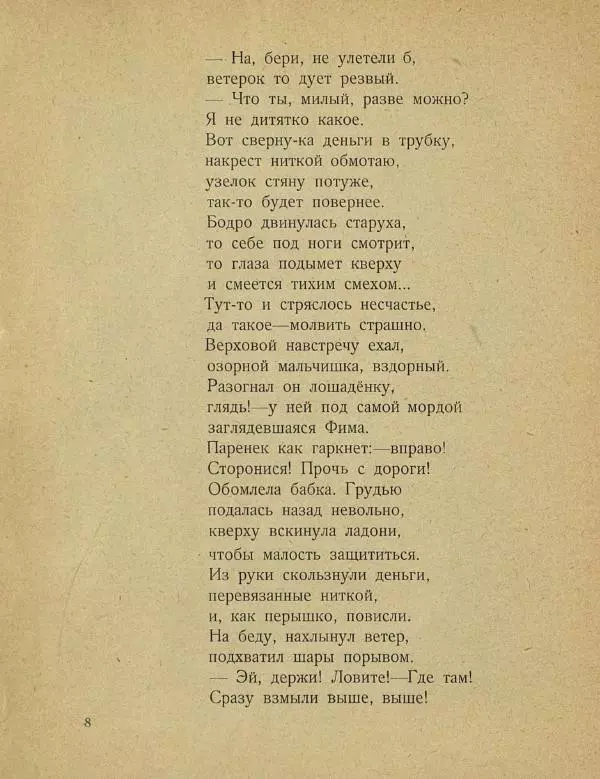 — На, бери, не улетели б,
ветерок то дует резвый.
— Что ты, милый, разве можно?
Я не дитятко какое.
Вот сверну-ка деньги в трубку,
накрест ниткой обмотаю,
узелок стяну потуже,
так-то будет повернее.
Бодро двинулась старуха,
то себе под ноги смотрит,
то глаза подымет кверху
и смеется тихим смехом...
Тут-то и стряслось несчастье,
да такое—молвить страшно.
Верховой навстречу ехал,
озорной мальчишка, вздорный.
Разогнал он лошадёнку,
глядь!—у ней под самой мордой
заглядевшаяся Фима.
Паренек как гаркнет:—вправо!
Сторонися! Прочь с дороги!
Обомлела бабка. Грудью
подалась назад невольно,
кверху вскинула ладони,
чтобы малость защититься.
Из руки скользнули деньги,
перевязанные ниткой,
и, как перышко, повисли.
На беду, нахлынул ветер,
подхватил шары порывом.
— Эй, держи! Ловите!—Где там!
Сразу взмыли выше, выше!

8